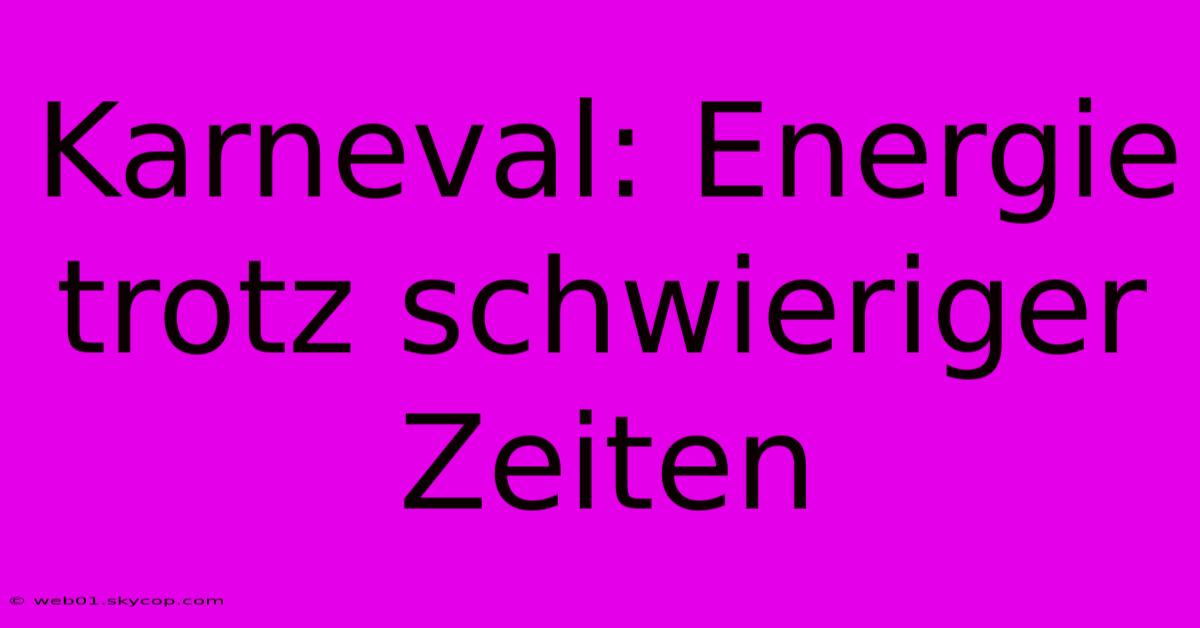 Karneval: Energie trotz schwieriger Zeiten

© web01.skycop.com